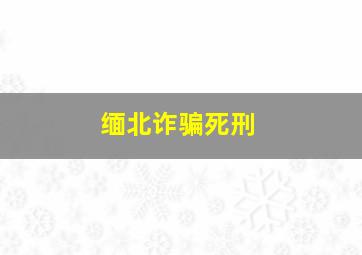 缅北诈骗死刑